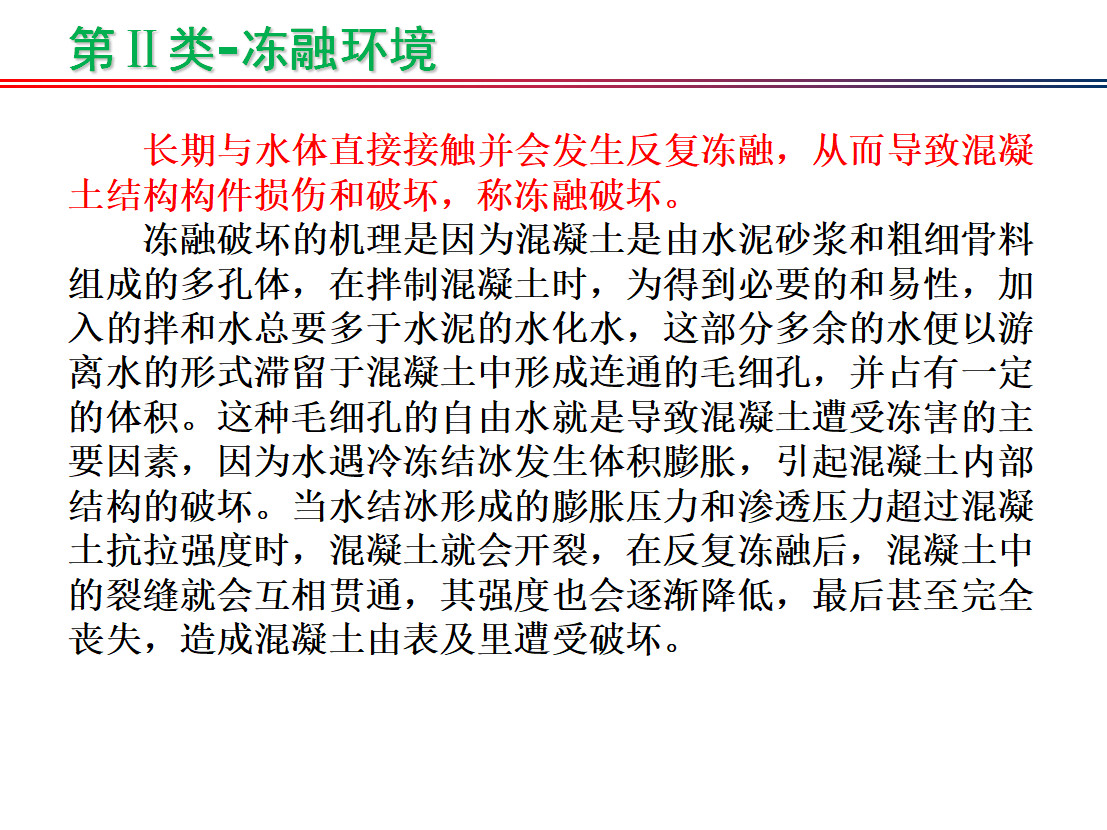 第Ⅱ类-冻融环境

长期与水体直接接触并会发生反复冻融，从而导致混凝土结构构件损伤和破坏，称冻融破坏。

冻融破坏的机理是因为混凝土是由水泥砂浆和粗细骨料组成的多孔体，在拌制混凝土时，为得到必要的和易性，加入的拌和水总要多于水泥的水化水，这部分多余的水便以游离水的形式滞留于混凝土中形成连通的毛细孔，并占有一定的体积。这种毛细孔的自由水就是导致混凝土遭受冻害的主要因素，因为水遇冷冻结冰发生体积膨胀，引起混凝土内部结构的破坏。当水结冰形成的膨胀压力和渗透压力超过混凝土抗拉强度时，混凝土就会开裂，在反复冻融后，混凝土中的裂缝就会互相贯通，其强度也会逐渐降低，最后甚至完全丧失，造成混凝土由表及里遭受破坏。